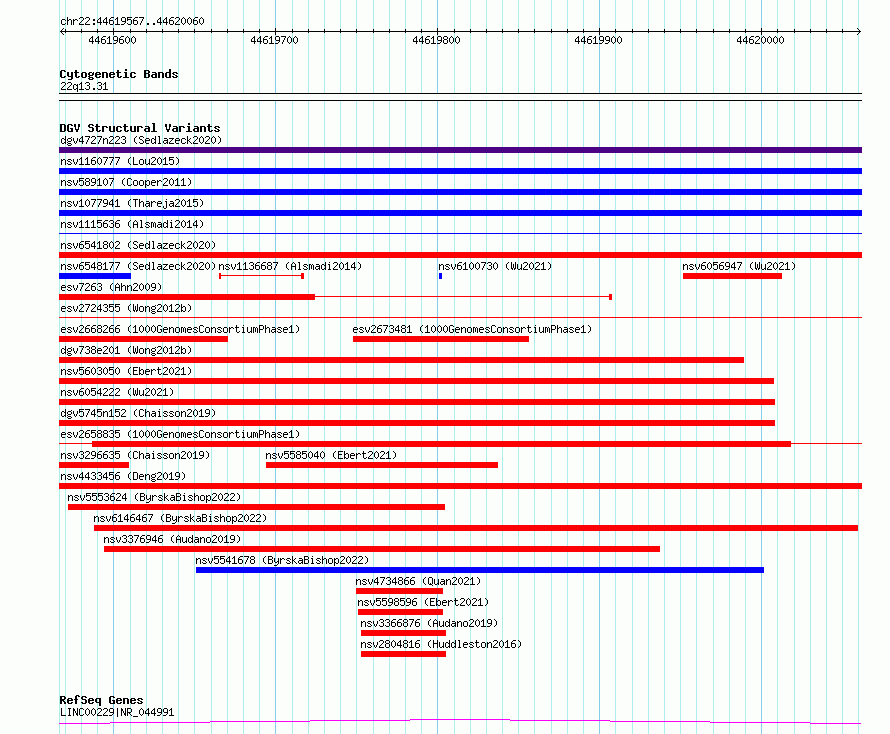 chr22:44619567..44620060

44619600
44619700
44619800
44619900
44620000

Cytogenetic Bands
22q13.31

DGV Structural Variants
dgv4727n223 (Sedlazeck2020)
nsv1160777 (Lou2015)
nsv589107 (Cooper2011)
nsv1077941 (Thareja2015)
nsv1115636 (Alsmadi2014)
nsv6541802 (Sedlazeck2020)
nsv6548177 (Sedlazeck2020) nsv1136687 (Alsmadi2014) nsv6100730 (Wu2021) nsv6056947 (Wu2021)
esv7263 (Ahn2009)
esv2724355 (Wong2012b)
esv2668266 (1000GenomesConsortiumPhase1) esv2673481 (1000GenomesConsortiumPhase1)
dgv738e201 (Wong2012b)
nsv5603050 (Ebert2021)
nsv6054222 (Wu2021)
dgv5745n152 (Chaisson2019)
esv2658835 (1000GenomesConsortiumPhase1)
nsv3296635 (Chaisson2019) nsv5585040 (Ebert2021)
nsv4433456 (Deng2019)
nsv5553624 (ByrskaBishop2022)
nsv6146467 (ByrskaBishop2022)
nsv3376946 (Audano2019)
nsv5541678 (ByrskaBishop2022)
nsv4734866 (Quan2021)
nsv5598596 (Ebert2021)
nsv3366876 (Audano2019)
nsv2804816 (Huddleston2016)

RefSeq Genes
LINC00229|NR_044991